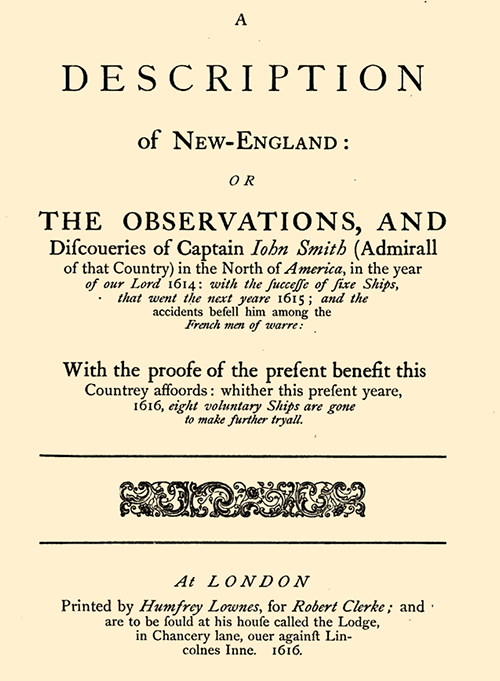 A

DESCRIPTION

of NEW-ENGLAND:

OR

THE OBSERVATIONS, AND Discoueries of Captain Iohn Smith (Admirall of that Country) in the North of America, in the year of our Lord 1614: with the ſucceſſe of ſixe Ships, that went the next yeare 1615; and the accidents befell him among the French men of warre:

With the proofe of the preſent benefit this Countrey affoords: whither this preſent yeare, 1616, eight voluntary Ships are gone to make further tryall.

At LONDON

Printed by Humfrey Lownes, for Robert Clerke; and are to be ſould at his houſe called the Lodge, in Chancery lane, ouer againſt Lincolnes Inne. 1616.